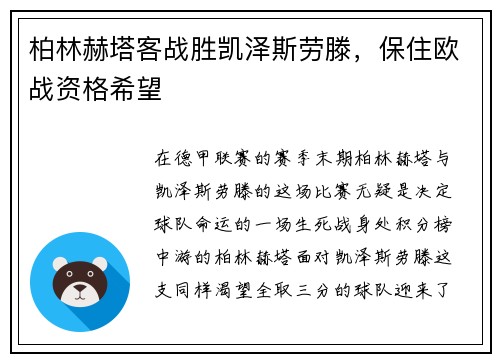 柏林赫塔客战胜凯泽斯劳滕，保住欧战资格希望

在德甲联赛的赛季末期柏林赫塔与凯泽斯劳滕的这场比赛无疑是决定球队命运的一场生死战身处积分榜中游的柏林赫塔面对凯泽斯劳滕这支同样渴望全取三分的球队迎来了